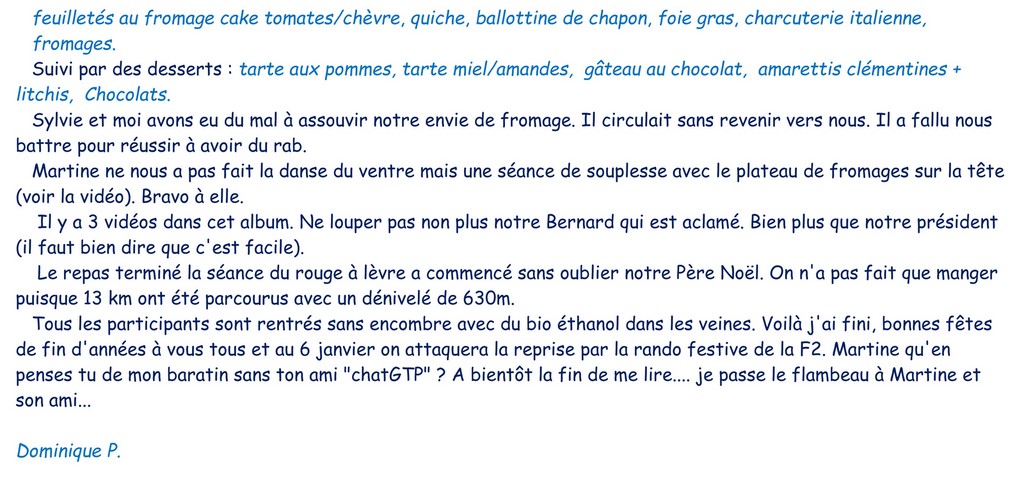 feuilletés au fromage cake tomates/chèvre, quiche, ballottine de chapon, foie gras, charcuterie italienne, fromages.

Suivi par des desserts : tarte aux pommes, tarte miel/amandes, gâteau au chocolat, amarettis clémentines + litchis, Chocolats.

Sylvie et moi avons eu du mal à assouvir notre envie de fromage. Il circulait sans revenir vers nous. Il a fallu nous battre pour réussir à avoir du rab.

Martine ne nous a pas fait la danse du ventre mais une séance de souplesse avec le plateau de fromages sur la tête (voir la vidéo). Bravo à elle.

Il y a 3 vidéos dans cet album. Ne louper pas non plus notre Bernard qui est aclamé. Bien plus que notre président (il faut bien dire que c'est facile).

Le repas terminé la séance du rouge à lèvre a commencé sans oublier notre Père Noël. On n'a pas fait que manger puisque 13 km ont été parcourus avec un dénivelé de 630m.

Tous les participants sont rentrés sans encombre avec du bio éthanol dans les veines. Voilà j'ai fini, bonnes fêtes de fin d'années à vous tous et au 6 janvier on attaquera la reprise par la rando festive de la F2. Martine qu'en penses tu de mon baratin sans ton ami "chatGTP" ? A bientôt la fin de me lire.... je passe le flambeau à Martine et son ami...

Dominique P.